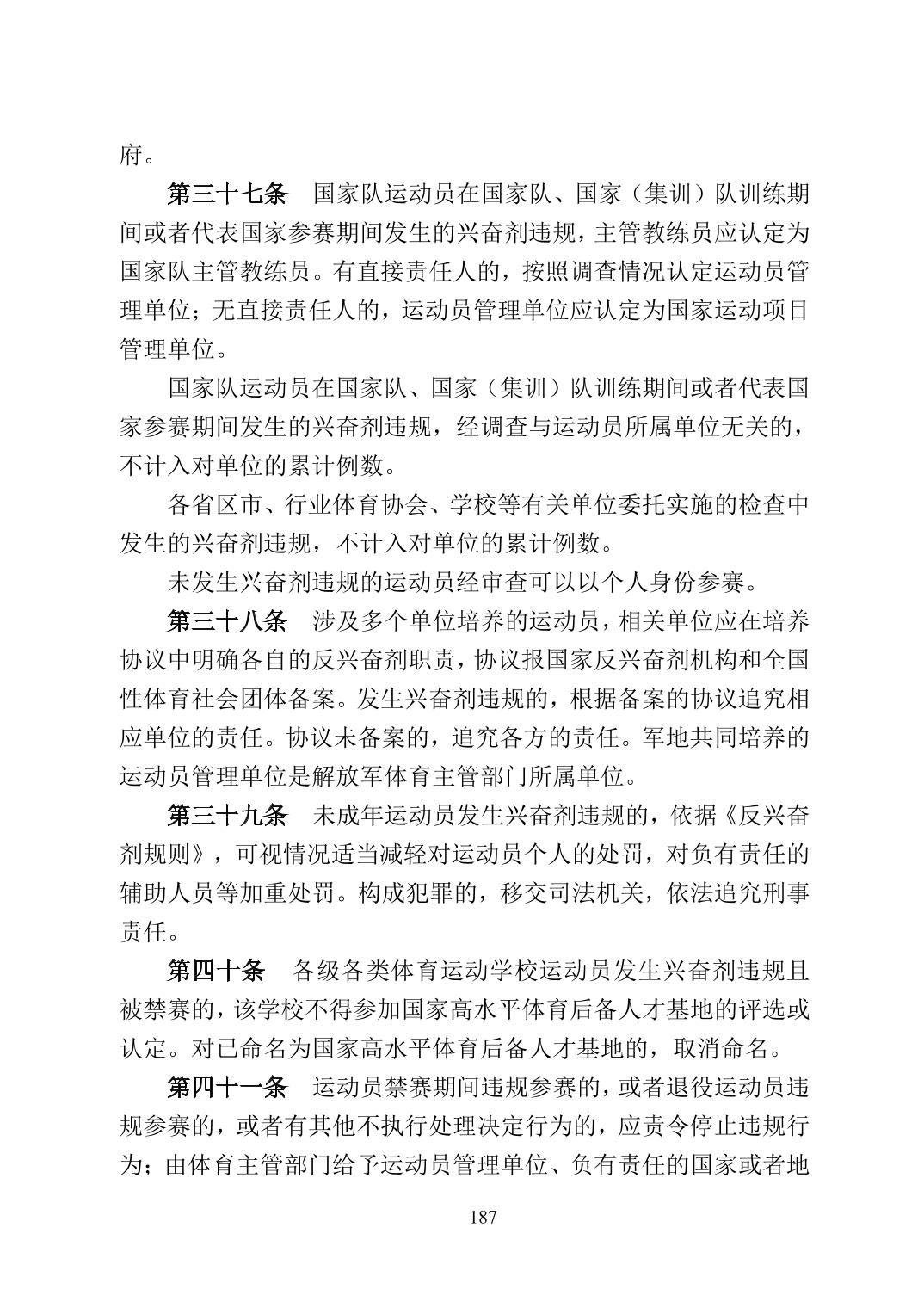 府。

第三十七条　国家队运动员在国家队、国家（集训）队训练期间或者代表国家参赛期间发生的兴奋剂违规，主管教练员应认定为国家队主管教练员。有直接责任人的，按照调查情况认定运动员管理单位；无直接责任人的，运动员管理单位应认定为国家运动项目管理单位。

国家队运动员在国家队、国家（集训）队训练期间或者代表国家参赛期间发生的兴奋剂违规，经调查与运动员所属单位无关的，不计入对单位的累计例数。

各省区市、行业体育协会、学校等有关单位委托实施的检查中发生的兴奋剂违规，不计入对单位的累计例数。

未发生兴奋剂违规的运动员经审查可以以个人身份参赛。

第三十八条　涉及多个单位培养的运动员，相关单位应在培养协议中明确各自的反兴奋剂职责，协议报国家反兴奋剂机构和全国性体育社会团体备案。发生兴奋剂违规的，根据备案的协议追究相应单位的责任。协议未备案的，追究各方的责任。军地共同培养的运动员管理单位是解放军体育主管部门所属单位。

第三十九条　未成年运动员发生兴奋剂违规的，依据《反兴奋剂规则》，可视情况适当减轻对运动员个人的处罚，对负有责任的辅助人员等加重处罚。构成犯罪的，移交司法机关，依法追究刑事责任。

第四十条　各级各类体育运动学校运动员发生兴奋剂违规且被禁赛的，该学校不得参加国家高水平体育后备人才基地的评选或认定。对已命名为国家高水平体育后备人才基地的，取消命名。

第四十一条　运动员禁赛期间违规参赛的，或者退役运动员违规参赛的，或者有其他不执行处理决定行为的，应责令停止违规行为；由体育主管部门给予运动员管理单位、负有责任的国家或者地

187